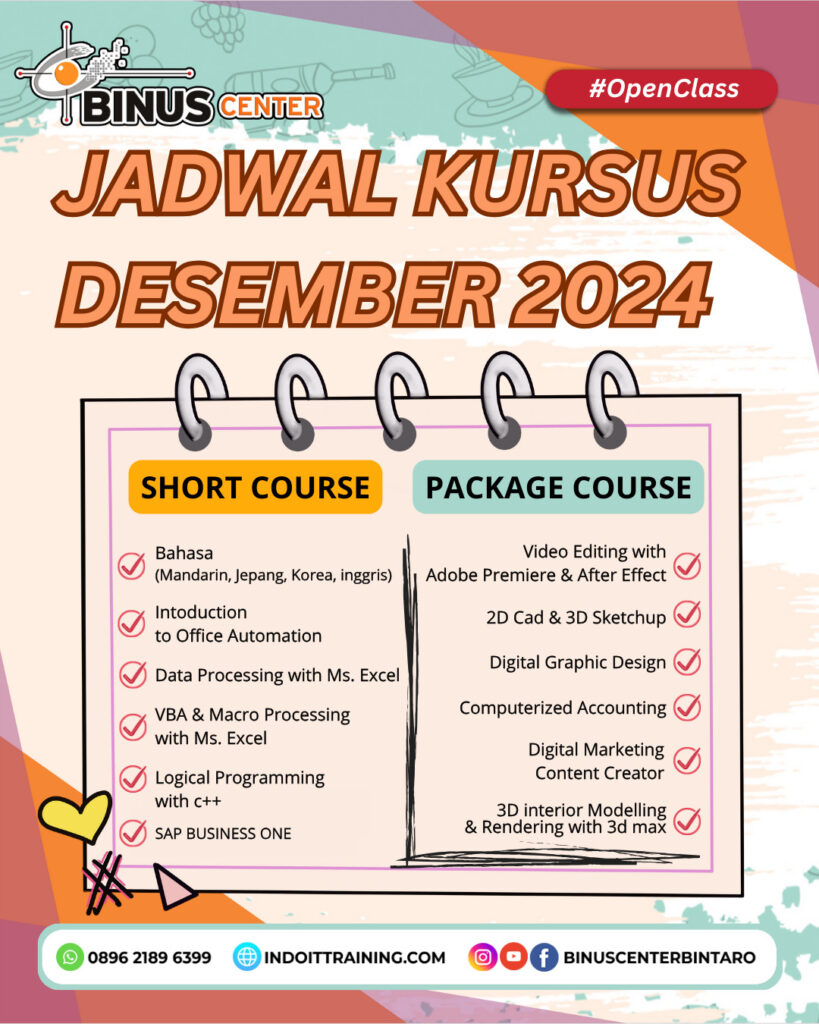 BINUS CENTER

#OpenClass

JADWAL KURSUS DESEMBER 2024

SHORT COURSE

Bahasa
(Mandarin, Jepang, Korea, inggris)

Intoduction
to Office Automation

Data Processing with Ms. Excel

VBA & Macro Processing
with Ms. Excel

Logical Programming
with c++

SAP BUSINESS ONE

PACKAGE COURSE

Video Editing with
Adobe Premiere & After Effect

2D Cad & 3D Sketchup

Digital Graphic Design

Computerized Accounting

Digital Marketing
Content Creator

3D interior Modelling
& Rendering with 3d max

0896 2189 6399 INDOITTRAINING.COM BINUSCENTERBINTARO